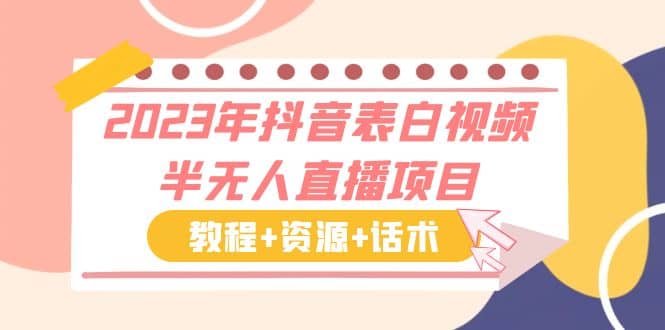 2023年抖音表白视频
半无人直播项目

教程+资源+话术